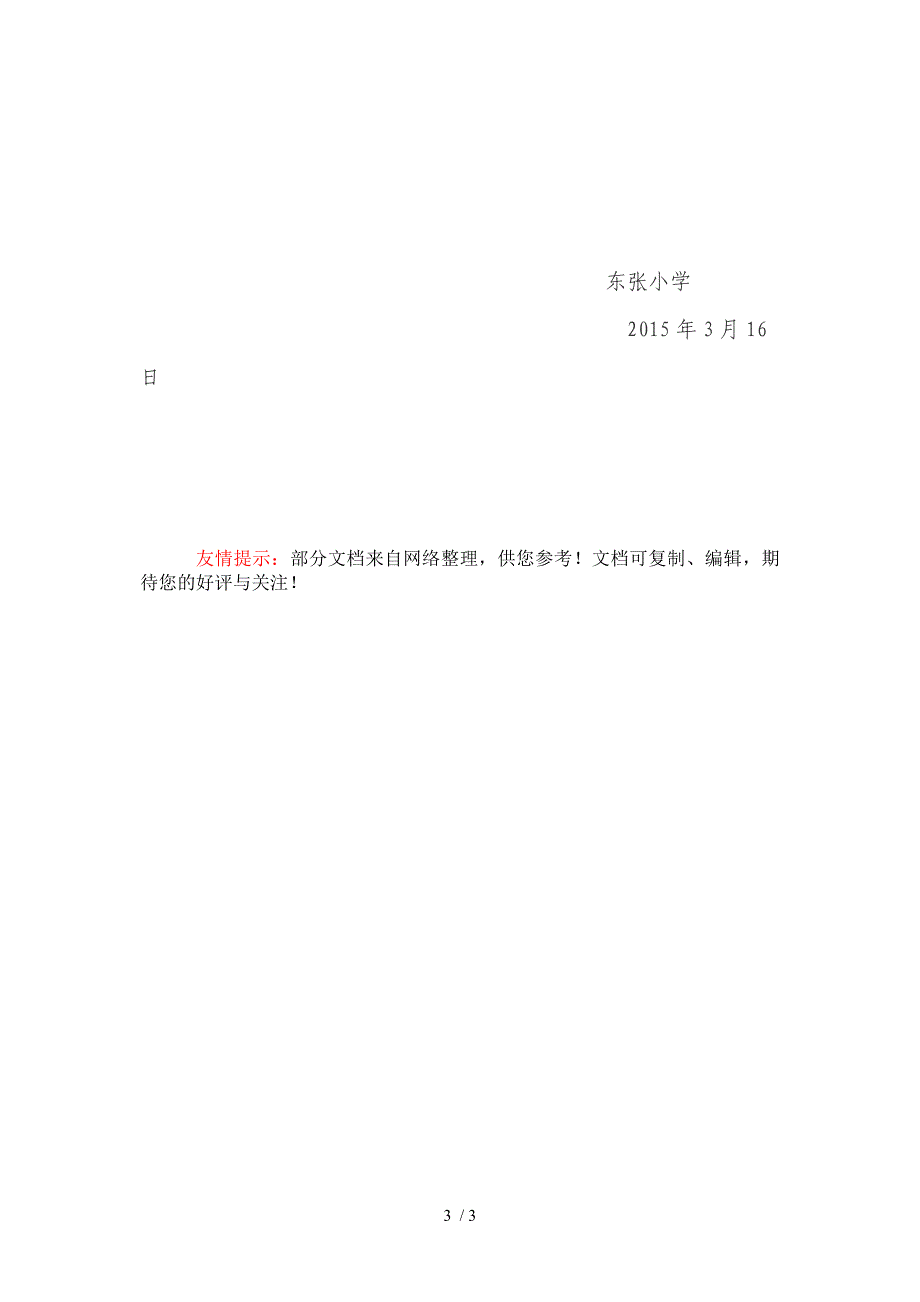 东张小学

2015 年 3 月 16 日

友情提示：部分文档来自网络整理，供您参考！文档可复制、编辑，期待您的好评与关注！

3 / 3